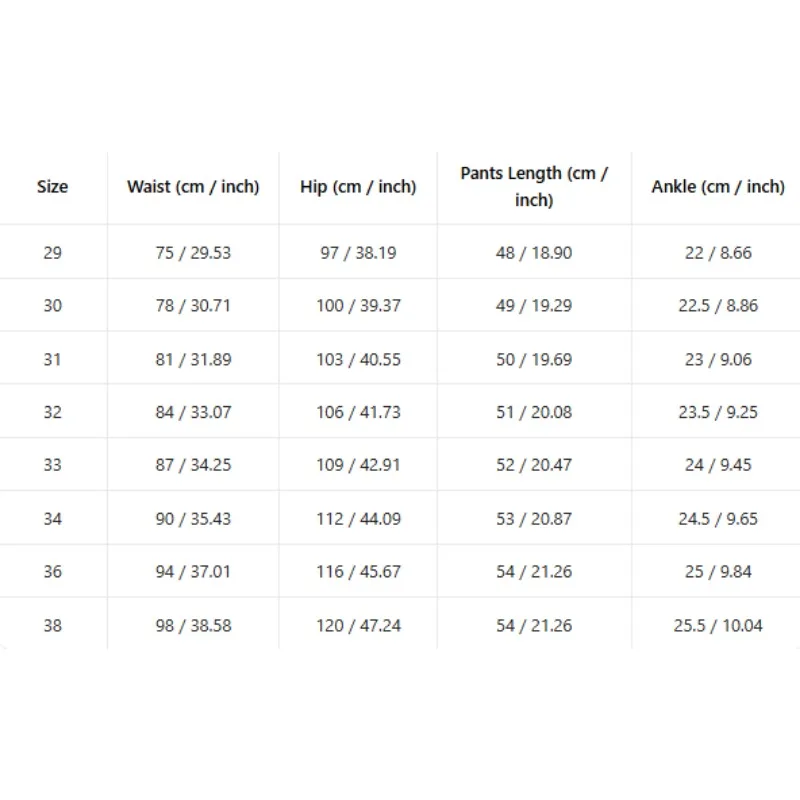 | Size | Waist (cm / inch) | Hip (cm / inch) | Pants Length (cm / inch) | Ankle (cm / inch) |
|---|---|---|---|---|
| 29 | 75 / 29.53 | 97 / 38.19 | 48 / 18.90 | 22 / 8.66 |
| 30 | 78 / 30.71 | 100 / 39.37 | 49 / 19.29 | 22.5 / 8.86 |
| 31 | 81 / 31.89 | 103 / 40.55 | 50 / 19.69 | 23 / 9.06 |
| 32 | 84 / 33.07 | 106 / 41.73 | 51 / 20.08 | 23.5 / 9.25 |
| 33 | 87 / 34.25 | 109 / 42.91 | 52 / 20.47 | 24 / 9.45 |
| 34 | 90 / 35.43 | 112 / 44.09 | 53 / 20.87 | 24.5 / 9.65 |
| 36 | 94 / 37.01 | 116 / 45.67 | 54 / 21.26 | 25 / 9.84 |
| 38 | 98 / 38.58 | 120 / 47.24 | 54 / 21.26 | 25.5 / 10.04 |